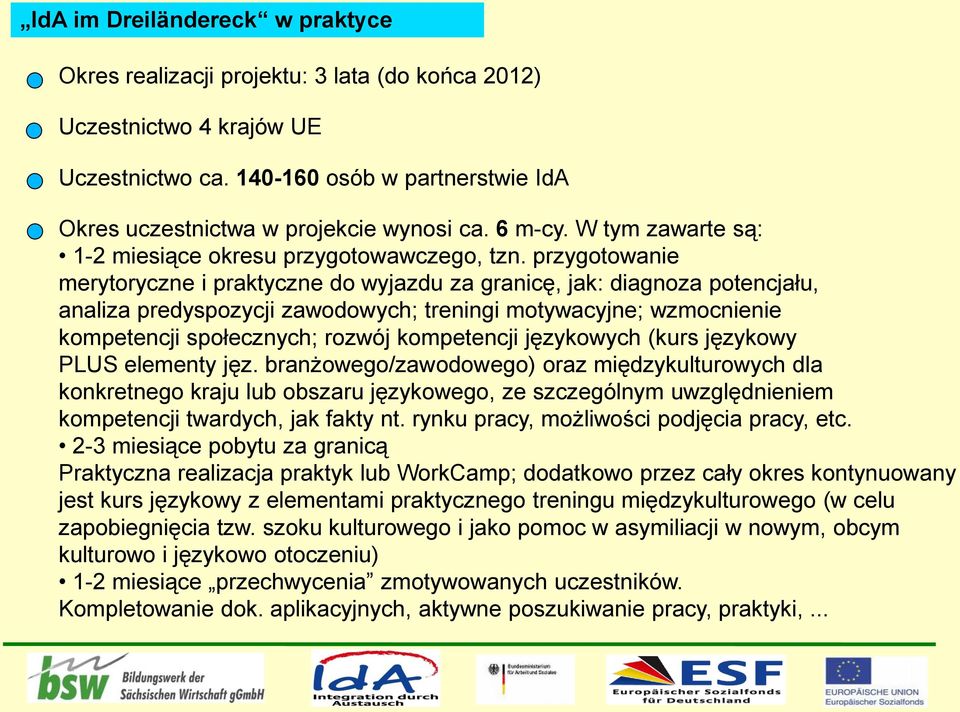 „IdA im Dreiländereck“ w praktyce

Okres realizacji projektu: 3 lata (do końca 2012)

Uczestnictwo 4 krajów UE

Uczestnictwo ca. 140-160 osób w partnerstwie IdA

Okres uczestnictwa w projekcie wynosi ca. 6 m-cy. W tym zawarte są:
• 1-2 miesiące okresu przygotowawczego, tzn. przygotowanie merytoryczne i praktyczne do wyjazdu za granicę, jak: diagnoza potencjału, analiza predyspozycji zawodowych; treningi motywacyjne; wzmocnienie kompetencji społecznych; rozwój kompetencji językowych (kurs językowy PLUS elementy jęz. branżowego/zawodowego) oraz międzykulturowych dla konkretnego kraju lub obszaru językowego, ze szczególnym uwzględnieniem kompetencji twardych, jak fakty nt. rynku pracy, możliwości podjęcia pracy, etc.
• 2-3 miesiące pobytu za granicą
Praktyczna realizacja praktyk lub WorkCamp; dodatkowo przez cały okres kontynuowany jest kurs językowy z elementami praktycznego treningu międzykulturowego (w celu zapobiegnięcia tzw. szoku kulturowego i jako pomoc w asymiliacji w nowym, obcym kulturowo i językowo otoczeniu)
• 1-2 miesiące „przechwycenia” zmotywowanych uczestników.
Kompletowanie dok. aplikacyjnych, aktywne poszukiwanie pracy, praktyki, ...

bsw Bildungswerk der Sächsischen Wirtschaft gGmbH

IdA Integration durch Austausch

Bundesministerium für Arbeit und Soziales

ESF Europäischer Sozialfonds für Deutschland

EUROPÄISCHE UNION Europäischer Sozialfonds